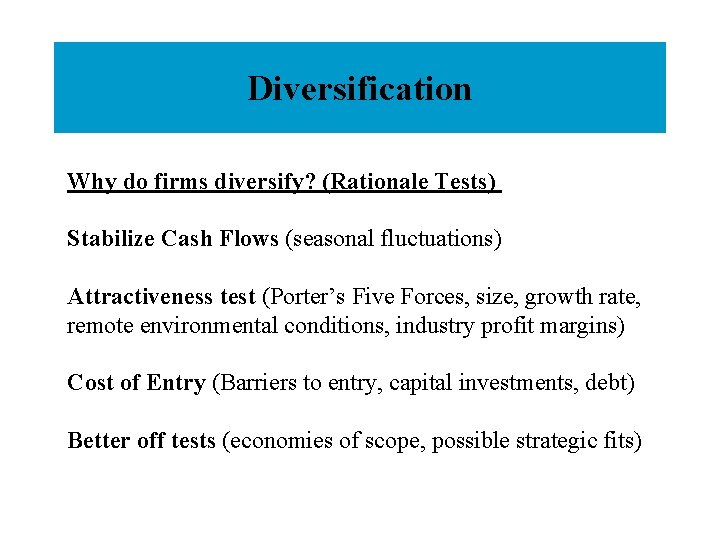 Diversification

Why do firms diversify? (Rationale Tests)

Stabilize Cash Flows (seasonal fluctuations)

Attractiveness test (Porter’s Five Forces, size, growth rate, remote environmental conditions, industry profit margins)

Cost of Entry (Barriers to entry, capital investments, debt)

Better off tests (economies of scope, possible strategic fits)